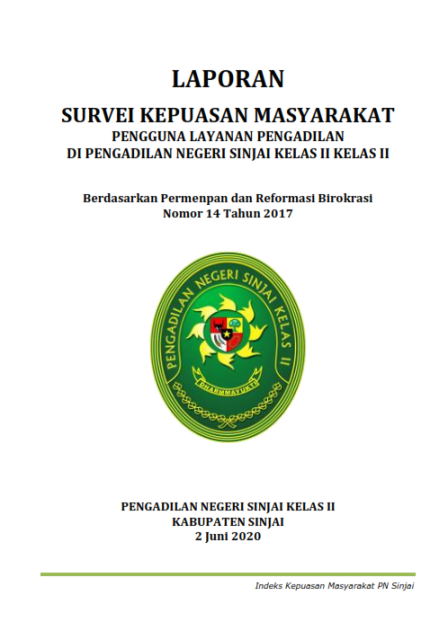 LAPORAN

SURVEI KEPUASAN MASYARAKAT

PENGGUNA LAYANAN PENGADILAN
DI PENGADILAN NEGERI SINJAI KELAS II KELAS II

Berdasarkan Permenpan dan Reformasi Birokrasi
Nomor 14 Tahun 2017

PENGADILAN NEGERI SINJAI KELAS II

DHARMMAYUKTI

PENGADILAN NEGERI SINJAI KELAS II
KABUPATEN SINJAI
2 Juni 2020

Indeks Kepuasan Masyarakat PN Sinjai